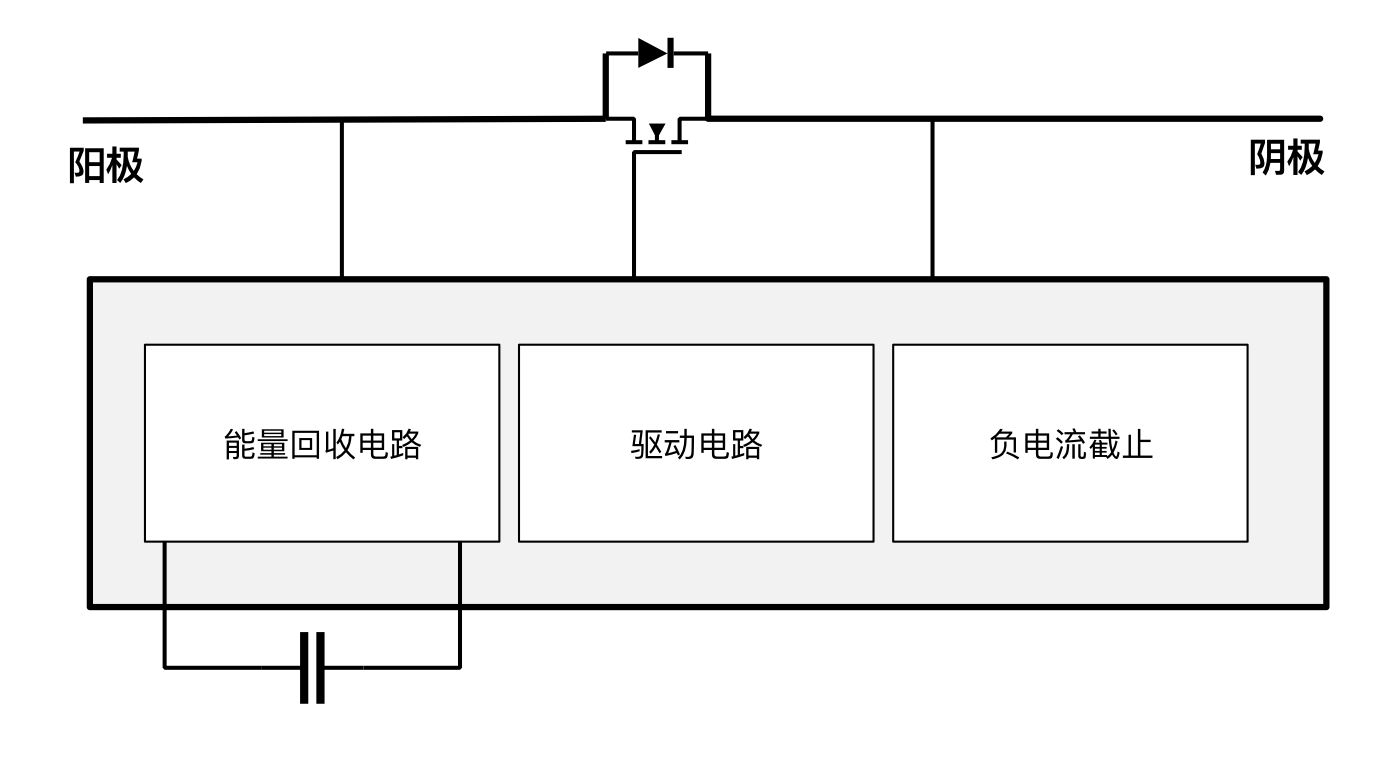 阳极

阴极

能量回收电路

驱动电路

负电流截止